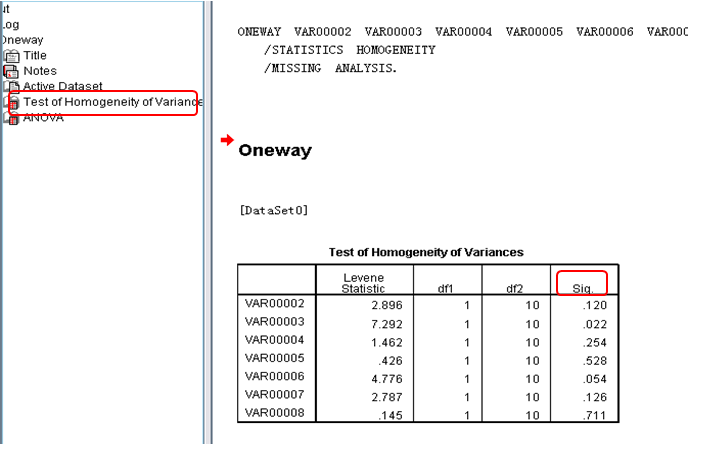 ut
Log
Oneway
Title
Notes
Active Dataset
Test of Homogeneity of Variance
ANOVA

ONEWAY VAR00002 VAR00003 VAR00004 VAR00005 VAR00006 VAR000
/STATISTICS HOMOGENEITY
/MISSING ANALYSIS.

Oneway

[DataSet0]

Test of Homogeneity of Variances

| | Levene Statistic | df1 | df2 | Sig. |
|---|---|---|---|---|
| VAR00002 | 2.896 | 1 | 10 | .120 |
| VAR00003 | 7.292 | 1 | 10 | .022 |
| VAR00004 | 1.462 | 1 | 10 | .254 |
| VAR00005 | .426 | 1 | 10 | .528 |
| VAR00006 | 4.776 | 1 | 10 | .054 |
| VAR00007 | 2.787 | 1 | 10 | .126 |
| VAR00008 | .145 | 1 | 10 | .711 |